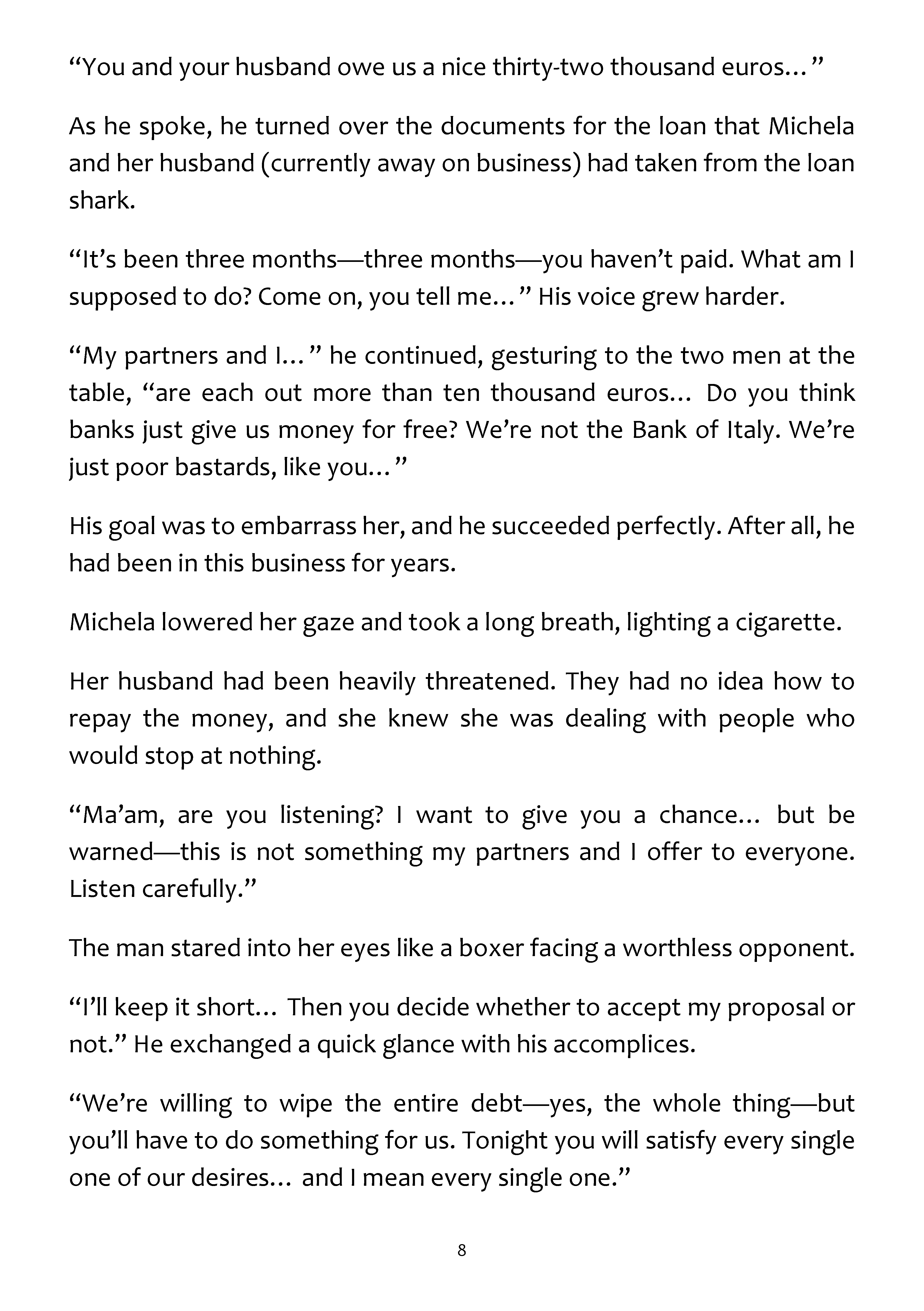 “You and your husband owe us a nice thirty-two thousand euros…”

As he spoke, he turned over the documents for the loan that Michela and her husband (currently away on business) had taken from the loan shark.

“It’s been three months—three months—you haven’t paid. What am I supposed to do? Come on, you tell me…” His voice grew harder.

“My partners and I…” he continued, gesturing to the two men at the table, “are each out more than ten thousand euros… Do you think banks just give us money for free? We’re not the Bank of Italy. We’re just poor bastards, like you…”

His goal was to embarrass her, and he succeeded perfectly. After all, he had been in this business for years.

Michela lowered her gaze and took a long breath, lighting a cigarette.

Her husband had been heavily threatened. They had no idea how to repay the money, and she knew she was dealing with people who would stop at nothing.

“Ma’am, are you listening? I want to give you a chance… but be warned—this is not something my partners and I offer to everyone. Listen carefully.”

The man stared into her eyes like a boxer facing a worthless opponent.

“I’ll keep it short… Then you decide whether to accept my proposal or not.” He exchanged a quick glance with his accomplices.

“We’re willing to wipe the entire debt—yes, the whole thing—but you’ll have to do something for us. Tonight you will satisfy every single one of our desires… and I mean every single one.”

8